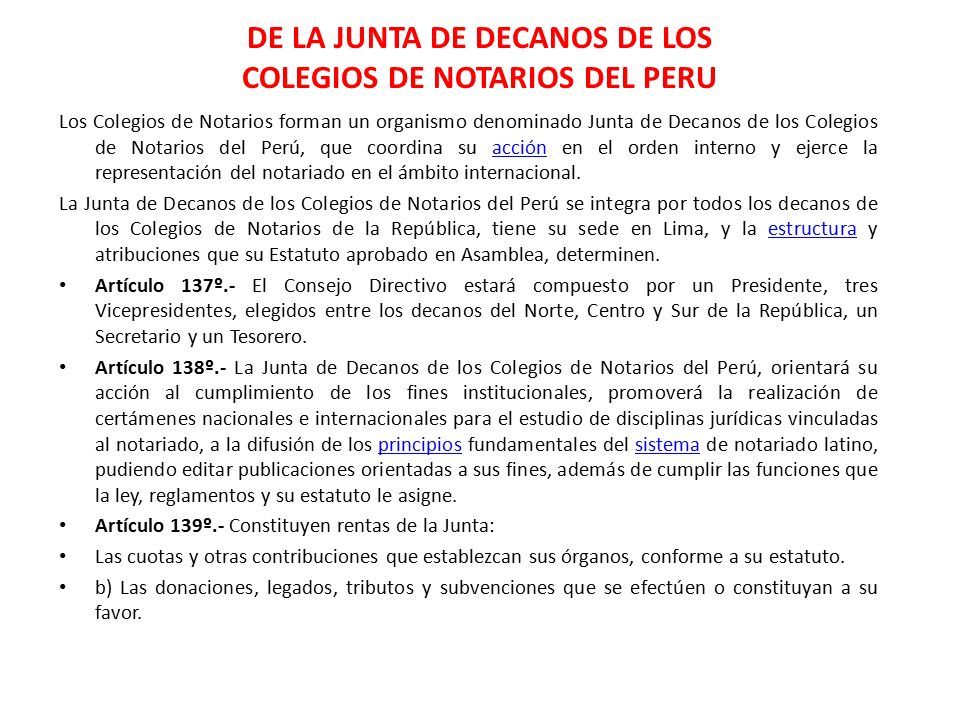 DE LA JUNTA DE DECANOS DE LOS COLEGIOS DE NOTARIOS DEL PERU

Los Colegios de Notarios forman un organismo denominado Junta de Decanos de los Colegios de Notarios del Perú, que coordina su acción en el orden interno y ejerce la representación del notariado en el ámbito internacional.

La Junta de Decanos de los Colegios de Notarios del Perú se integra por todos los decanos de los Colegios de Notarios de la República, tiene su sede en Lima, y la estructura y atribuciones que su Estatuto aprobado en Asamblea, determinen.

• Artículo 137º.- El Consejo Directivo estará compuesto por un Presidente, tres Vicepresidentes, elegidos entre los decanos del Norte, Centro y Sur de la República, un Secretario y un Tesorero.

• Artículo 138º.- La Junta de Decanos de los Colegios de Notarios del Perú, orientará su acción al cumplimiento de los fines institucionales, promoverá la realización de certámenes nacionales e internacionales para el estudio de disciplinas jurídicas vinculadas al notariado, a la difusión de los principios fundamentales del sistema de notariado latino, pudiendo editar publicaciones orientadas a sus fines, además de cumplir las funciones que la ley, reglamentos y su estatuto le asigne.

• Artículo 139º.- Constituyen rentas de la Junta:

• Las cuotas y otras contribuciones que establezcan sus órganos, conforme a su estatuto.

• b) Las donaciones, legados, tributos y subvenciones que se efectúen o constituyan a su favor.